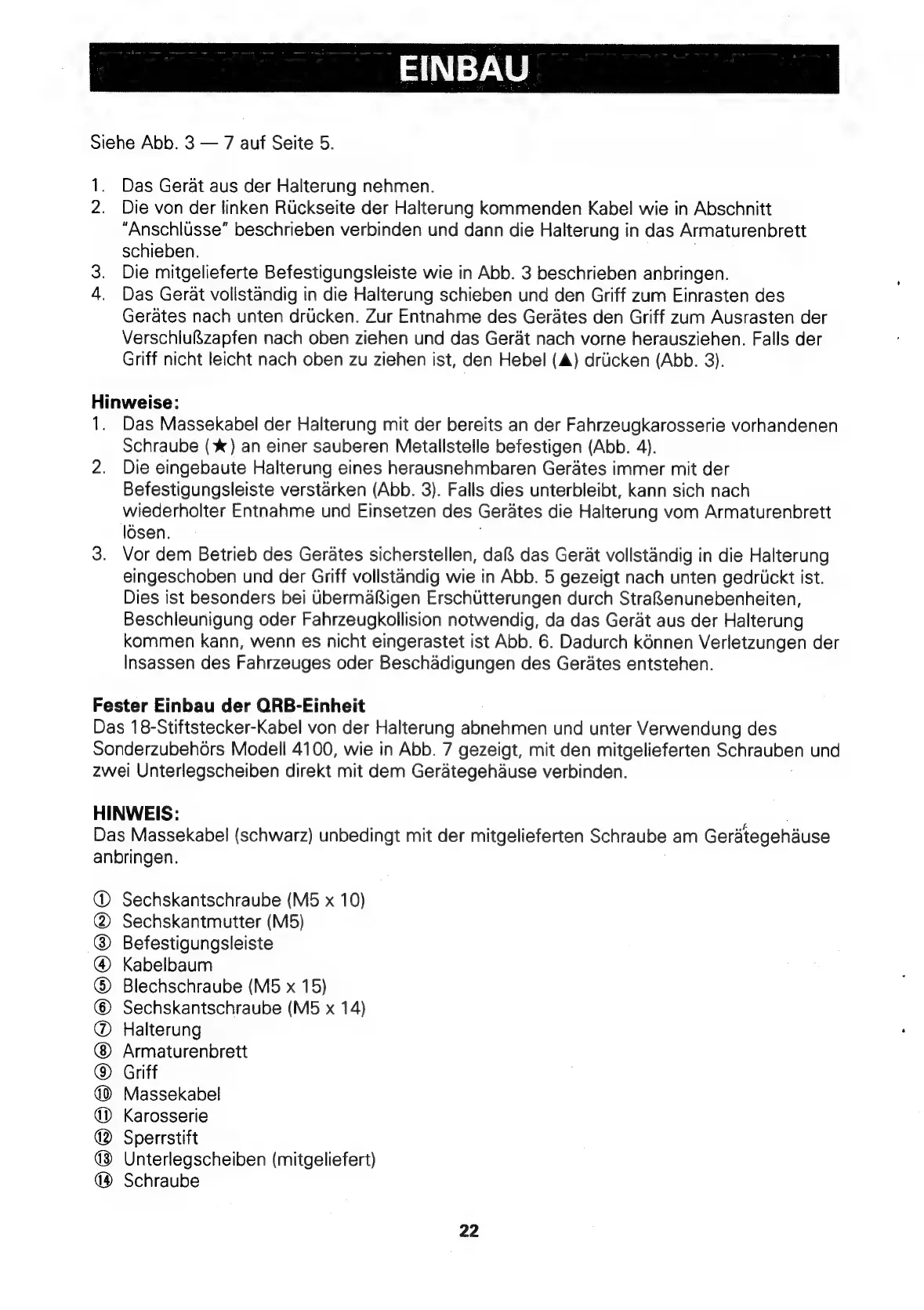 EINBAU

Siehe Abb. 3 — 7 auf Seite 5.

1. Das Gerät aus der Halterung nehmen.
2. Die von der linken Rückseite der Halterung kommenden Kabel wie in Abschnitt "Anschlüsse" beschrieben verbinden und dann die Halterung in das Armaturenbrett schieben.
3. Die mitgelieferte Befestigungsleiste wie in Abb. 3 beschrieben anbringen.
4. Das Gerät vollständig in die Halterung schieben und den Griff zum Einrasten des Gerätes nach unten drücken. Zur Entnahme des Gerätes den Griff zum Ausrasten der Verschlußzapfen nach oben ziehen und das Gerät nach vorne herausziehen. Falls der Griff nicht leicht nach oben zu ziehen ist, den Hebel (▲) drücken (Abb. 3).

Hinweise:
1. Das Massekabel der Halterung mit der bereits an der Fahrzeugkarosserie vorhandenen Schraube (★) an einer sauberen Metallstelle befestigen (Abb. 4).
2. Die eingebaute Halterung eines herausnehmbaren Gerätes immer mit der Befestigungsleiste verstärken (Abb. 3). Falls dies unterbleibt, kann sich nach wiederholter Entnahme und Einsetzen des Gerätes die Halterung vom Armaturenbrett lösen.
3. Vor dem Betrieb des Gerätes sicherstellen, daß das Gerät vollständig in die Halterung eingeschoben und der Griff vollständig wie in Abb. 5 gezeigt nach unten gedrückt ist. Dies ist besonders bei übermäßigen Erschütterungen durch Straßenunebenheiten, Beschleunigung oder Fahrzeugkollision notwendig, da das Gerät aus der Halterung kommen kann, wenn es nicht eingerastet ist Abb. 6. Dadurch können Verletzungen der Insassen des Fahrzeuges oder Beschädigungen des Gerätes entstehen.

Fester Einbau der QRB-Einheit
Das 18-Stiftstecker-Kabel von der Halterung abnehmen und unter Verwendung des Sonderzubehörs Modell 4100, wie in Abb. 7 gezeigt, mit den mitgelieferten Schrauben und zwei Unterlegscheiben direkt mit dem Gerätegehäuse verbinden.

HINWEIS:
Das Massekabel (schwarz) unbedingt mit der mitgelieferten Schraube am Gerätegehäuse anbringen.

① Sechskantschraube (M5 x 10)
② Sechskantmutter (M5)
③ Befestigungsleiste
④ Kabelbaum
⑤ Blechschraube (M5 x 15)
⑥ Sechskantschraube (M5 x 14)
⑦ Halterung
⑧ Armaturenbrett
⑨ Griff
⑩ Massekabel
⑪ Karosserie
⑫ Sperrstift
⑬ Unterlegscheiben (mitgeliefert)
⑭ Schraube

22